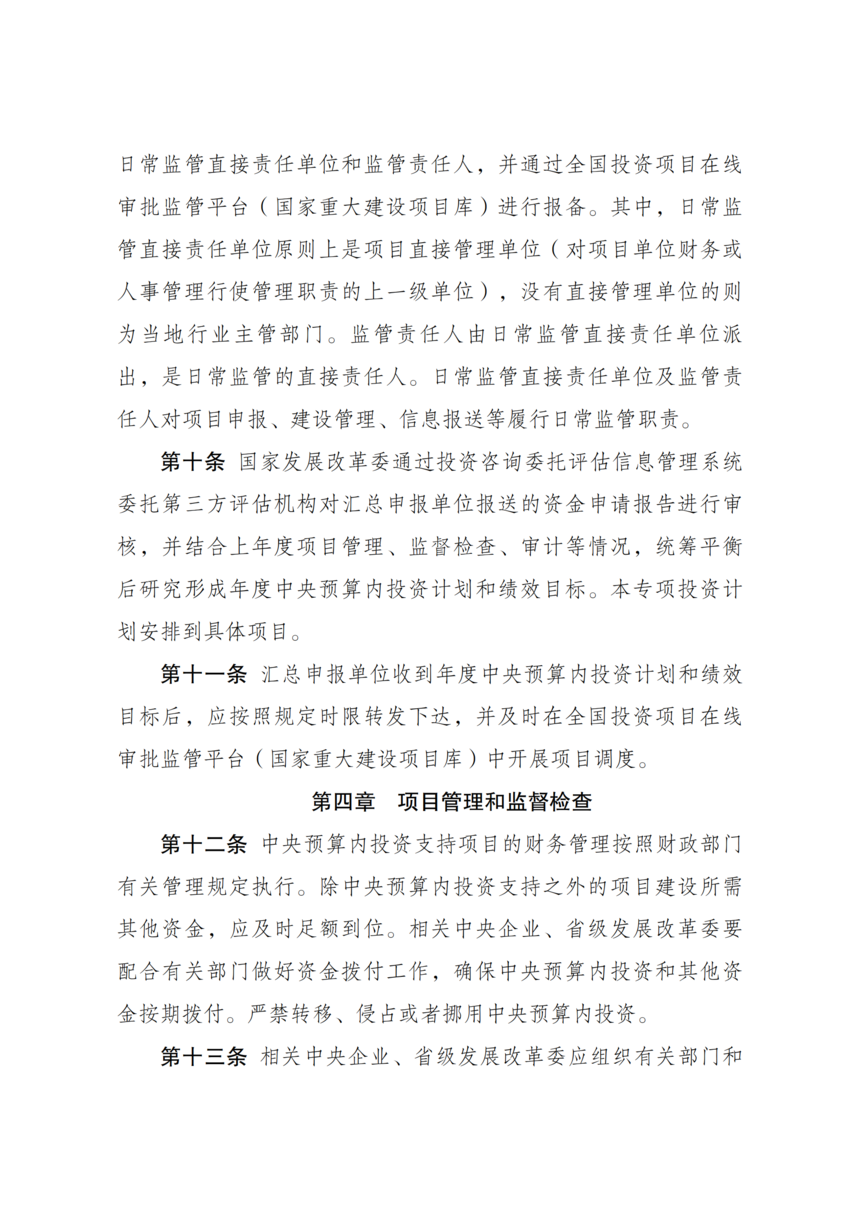 日常监管直接责任单位和监管责任人，并通过全国投资项目在线审批监管平台（国家重大建设项目库）进行报备。其中，日常监管直接责任单位原则上是项目直接管理单位（对项目单位财务或人事管理行使管理职责的上一级单位），没有直接管理单位的则为当地行业主管部门。监管责任人由日常监管直接责任单位派出，是日常监管的直接责任人。日常监管直接责任单位及监管责任人对项目申报、建设管理、信息报送等履行日常监管职责。

第十条 国家发展改革委通过投资咨询委托评估信息管理系统委托第三方评估机构对汇总申报单位报送的资金申请报告进行审核，并结合上年度项目管理、监督检查、审计等情况，统筹平衡后研究形成年度中央预算内投资计划和绩效目标。本专项投资计划安排到具体项目。

第十一条 汇总申报单位收到年度中央预算内投资计划和绩效目标后，应按照规定时限转发下达，并及时在全国投资项目在线审批监管平台（国家重大建设项目库）中开展项目调度。

第四章 项目管理和监督检查

第十二条 中央预算内投资支持项目的财务管理按照财政部门有关管理规定执行。除中央预算内投资支持之外的项目建设所需其他资金，应及时足额到位。相关中央企业、省级发展改革委要配合有关部门做好资金拨付工作，确保中央预算内投资和其他资金按期拨付。严禁转移、侵占或者挪用中央预算内投资。

第十三条 相关中央企业、省级发展改革委应组织有关部门和